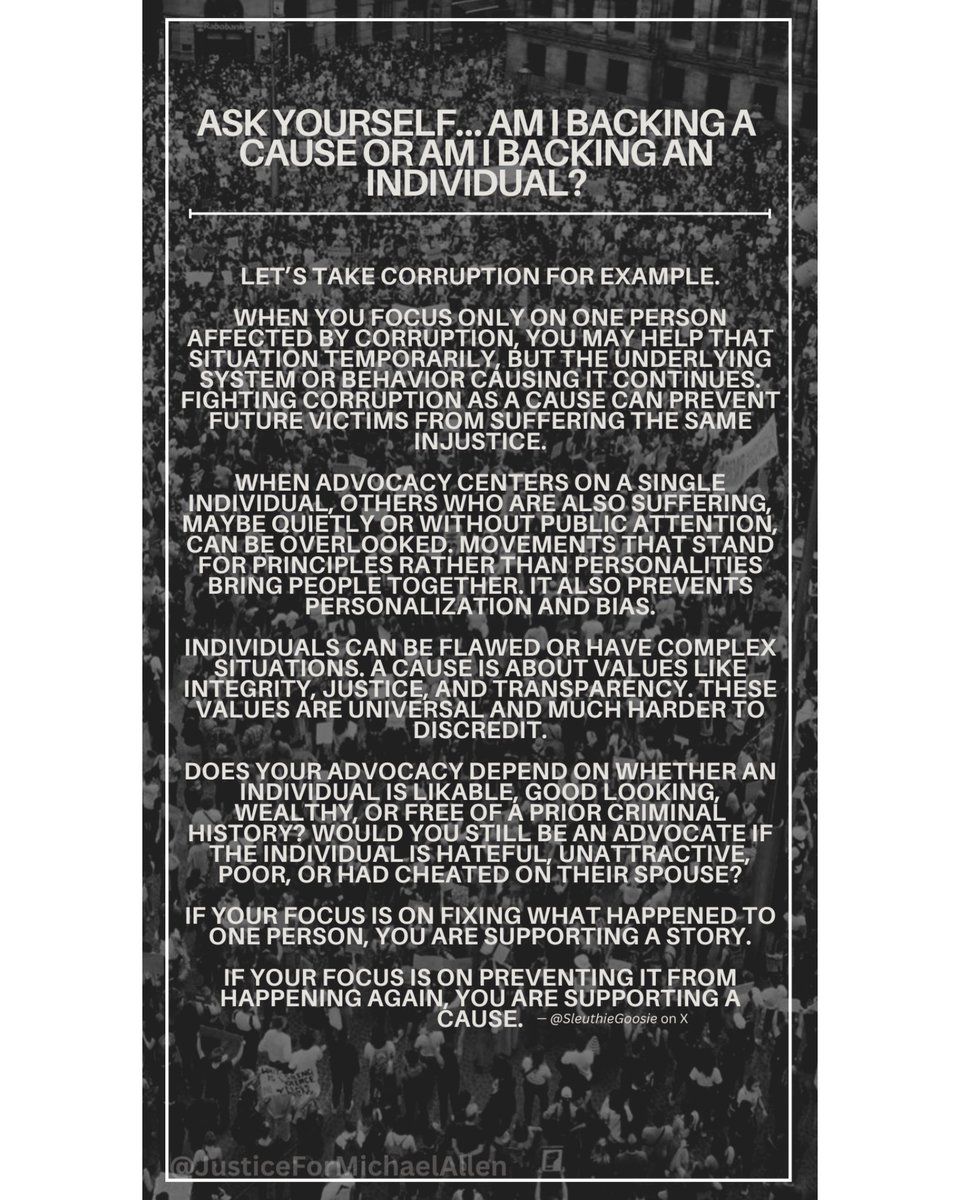 Rabobank

ASK YOURSELF... AM I BACKING A CAUSE OR AM I BACKING AN INDIVIDUAL?

LET'S TAKE CORRUPTION FOR EXAMPLE.

WHEN YOU FOCUS ONLY ON ONE PERSON AFFECTED BY CORRUPTION, YOU MAY HELP THAT SITUATION TEMPORARILY, BUT THE UNDERLYING SYSTEM OR BEHAVIOR CAUSING IT CONTINUES. FIGHTING CORRUPTION AS A CAUSE CAN PREVENT FUTURE VICTIMS FROM SUFFERING THE SAME INJUSTICE.

WHEN ADVOCACY CENTERS ON A SINGLE INDIVIDUAL, OTHERS WHO ARE ALSO SUFFERING, MAYBE QUIETLY OR WITHOUT PUBLIC ATTENTION, CAN BE OVERLOOKED. MOVEMENTS THAT STAND FOR PRINCIPLES RATHER THAN PERSONALITIES BRING PEOPLE TOGETHER. IT ALSO PREVENTS PERSONALIZATION AND BIAS.

INDIVIDUALS CAN BE FLAWED OR HAVE COMPLEX SITUATIONS. A CAUSE IS ABOUT VALUES LIKE INTEGRITY, JUSTICE, AND TRANSPARENCY. THESE VALUES ARE UNIVERSAL AND MUCH HARDER TO DISCREDIT.

DOES YOUR ADVOCACY DEPEND ON WHETHER AN INDIVIDUAL IS LIKABLE, GOOD LOOKING, WEALTHY, OR FREE OF A PRIOR CRIMINAL HISTORY? WOULD YOU STILL BE AN ADVOCATE IF THE INDIVIDUAL IS HATEFUL, UNATTRACTIVE, POOR, OR HAD CHEATED ON THEIR SPOUSE?

IF YOUR FOCUS IS ON FIXING WHAT HAPPENED TO ONE PERSON, YOU ARE SUPPORTING A STORY.

IF YOUR FOCUS IS ON PREVENTING IT FROM HAPPENING AGAIN, YOU ARE SUPPORTING A CAUSE.

— @SleuthieGoosie on X

@JusticeForMichaelAllen